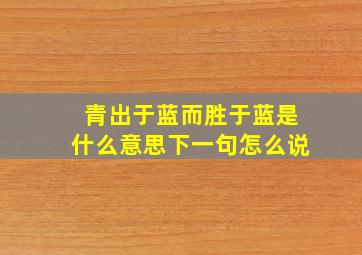 青出于蓝而胜于蓝是什么意思下一句怎么说